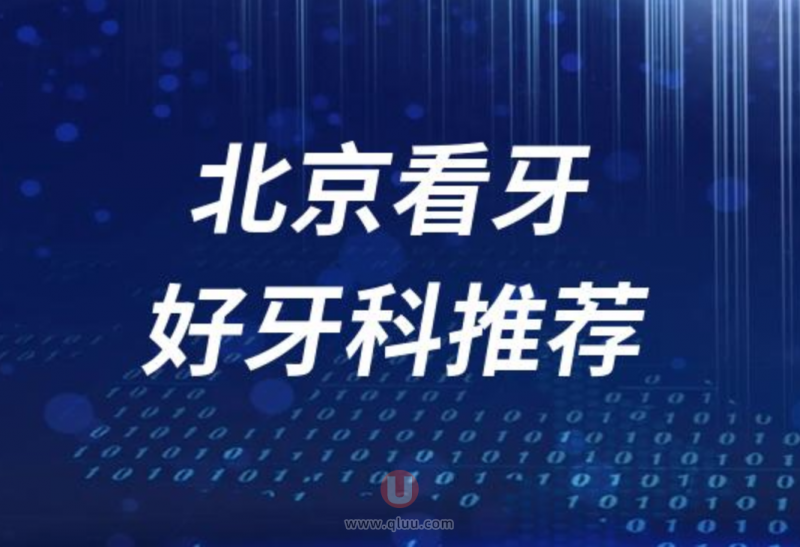 北京看牙
好牙科推荐

U
www.qluu.com